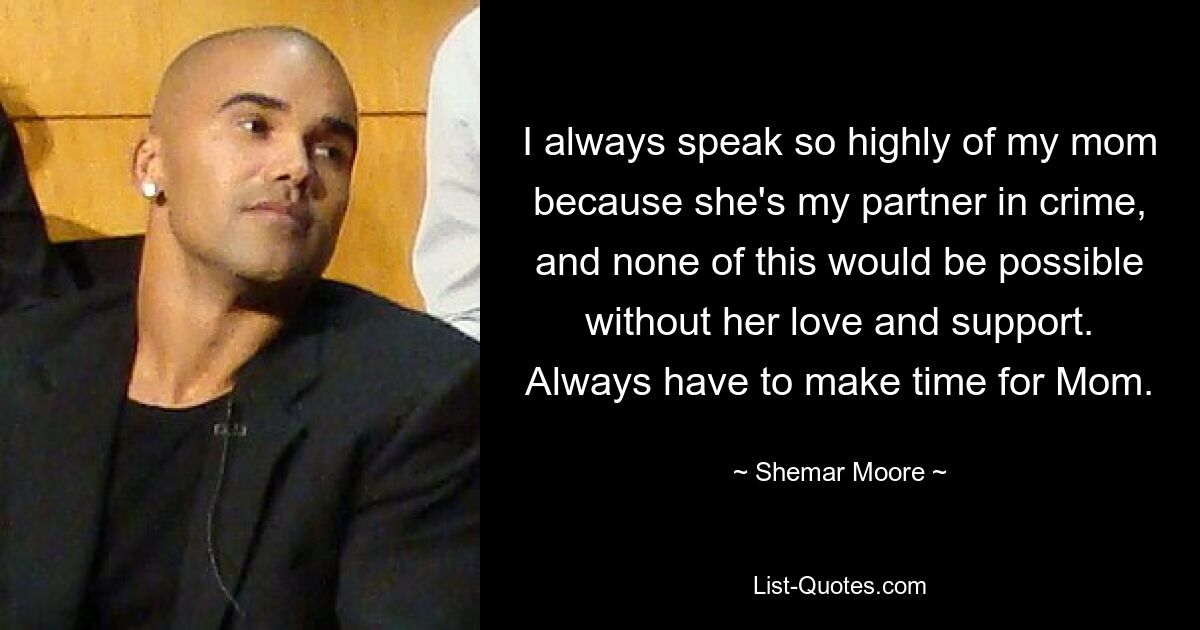 I always speak so highly of my mom because she's my partner in crime, and none of this would be possible without her love and support. Always have to make time for Mom.

~ Shemar Moore ~

List-Quotes.com